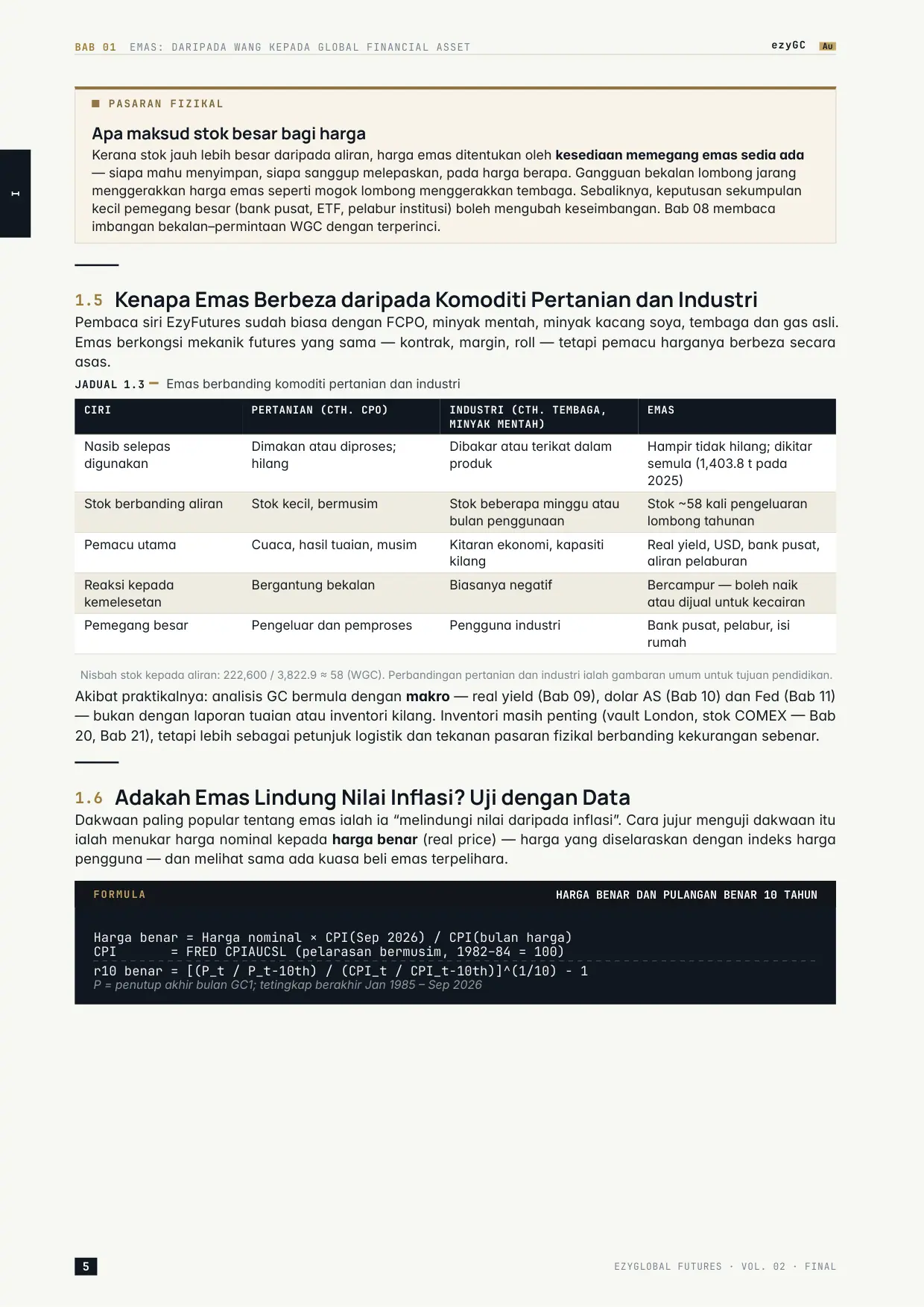 BAB 01 EMAS: DARIPADA WANG KEPADA GLOBAL FINANCIAL ASSET ezyGC Au

I

■ PASARAN FIZIKAL

Apa maksud stok besar bagi harga

Kerana stok jauh lebih besar daripada aliran, harga emas ditentukan oleh kesediaan memegang emas sedia ada — siapa mahu menyimpan, siapa sanggup melepaskan, pada harga berapa. Gangguan bekalan lombong jarang menggerakkan harga emas seperti mogok lombong menggerakkan tembaga. Sebaliknya, keputusan sekumpulan kecil pemegang besar (bank pusat, ETF, pelabur institusi) boleh mengubah keseimbangan. Bab 08 membaca imbangan bekalan–permintaan WGC dengan terperinci.

1.5 Kenapa Emas Berbeza daripada Komoditi Pertanian dan Industri

Pembaca siri EzyFutures sudah biasa dengan FCPO, minyak mentah, minyak kacang soya, tembaga dan gas asli. Emas berkongsi mekanik futures yang sama — kontrak, margin, roll — tetapi pemacu harganya berbeza secara asas.

JADUAL 1.3 — Emas berbanding komoditi pertanian dan industri

| CIRI | PERTANIAN (CTH. CPO) | INDUSTRI (CTH. TEMBAGA, MINYAK MENTAH) | EMAS |
|---|---|---|---|
| Nasib selepas digunakan | Dimakan atau diproses; hilang | Dibakar atau terikat dalam produk | Hampir tidak hilang; dikitar semula (1,403.8 t pada 2025) |
| Stok berbanding aliran | Stok kecil, bermusim | Stok beberapa minggu atau bulan penggunaan | Stok ~58 kali pengeluaran lombong tahunan |
| Pemacu utama | Cuaca, hasil tuaian, musim | Kitaran ekonomi, kapasiti kilang | Real yield, USD, bank pusat, aliran pelaburan |
| Reaksi kepada kemelesetan | Bergantung bekalan | Biasanya negatif | Bercampur — boleh naik atau dijual untuk kecairan |
| Pemegang besar | Pengeluar dan pemproses | Pengguna industri | Bank pusat, pelabur, isi rumah |

Nisbah stok kepada aliran: 222,600 / 3,822.9 ≈ 58 (WGC). Perbandingan pertanian dan industri ialah gambaran umum untuk tujuan pendidikan.

Akibat praktikalnya: analisis GC bermula dengan makro — real yield (Bab 09), dolar AS (Bab 10) dan Fed (Bab 11) — bukan dengan laporan tuaian atau inventori kilang. Inventori masih penting (vault London, stok COMEX — Bab 20, Bab 21), tetapi lebih sebagai petunjuk logistik dan tekanan pasaran fizikal berbanding kekurangan sebenar.

1.6 Adakah Emas Lindung Nilai Inflasi? Uji dengan Data

Dakwaan paling popular tentang emas ialah ia "melindungi nilai daripada inflasi". Cara jujur menguji dakwaan itu ialah menukar harga nominal kepada harga benar (real price) — harga yang diselaraskan dengan indeks harga pengguna — dan melihat sama ada kuasa beli emas terpelihara.

FORMULA HARGA BENAR DAN PULANGAN BENAR 10 TAHUN

Harga benar = Harga nominal × CPI(Sep 2026) / CPI(bulan harga)
CPI = FRED CPIAUCSL (pelarasan bermusim, 1982-84 = 100)
r10 benar = [(P_t / P_t-10th) / (CPI_t / CPI_t-10th)]^(1/10) - 1
P = penutup akhir bulan GC1; tetingkap berakhir Jan 1985 – Sep 2026

5 EZYGLOBAL FUTURES · VOL. 02 · FINAL